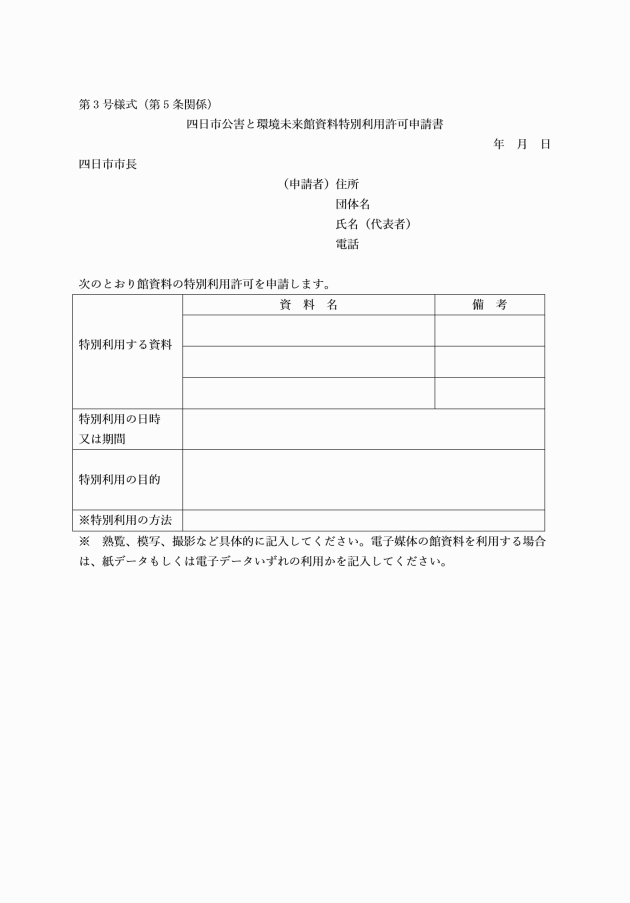 第３号様式（第５条関係）

四日市公害と環境未来館資料特別利用許可申請書

年　月　日

四日市市長

（申請者）住所
団体名
氏名（代表者）
電話

次のとおり館資料の特別利用許可を申請します。

| | 資　料　名 | 備　考 |
|---|---|---|
| 特別利用する資料 | | |
| | | |
| | | |
| 特別利用の日時又は期間 | | |
| 特別利用の目的 | | |
| ※特別利用の方法 | | |

※　熟覧、模写、撮影など具体的に記入してください。電子媒体の館資料を利用する場合は、紙データもしくは電子データいずれの利用かを記入してください。